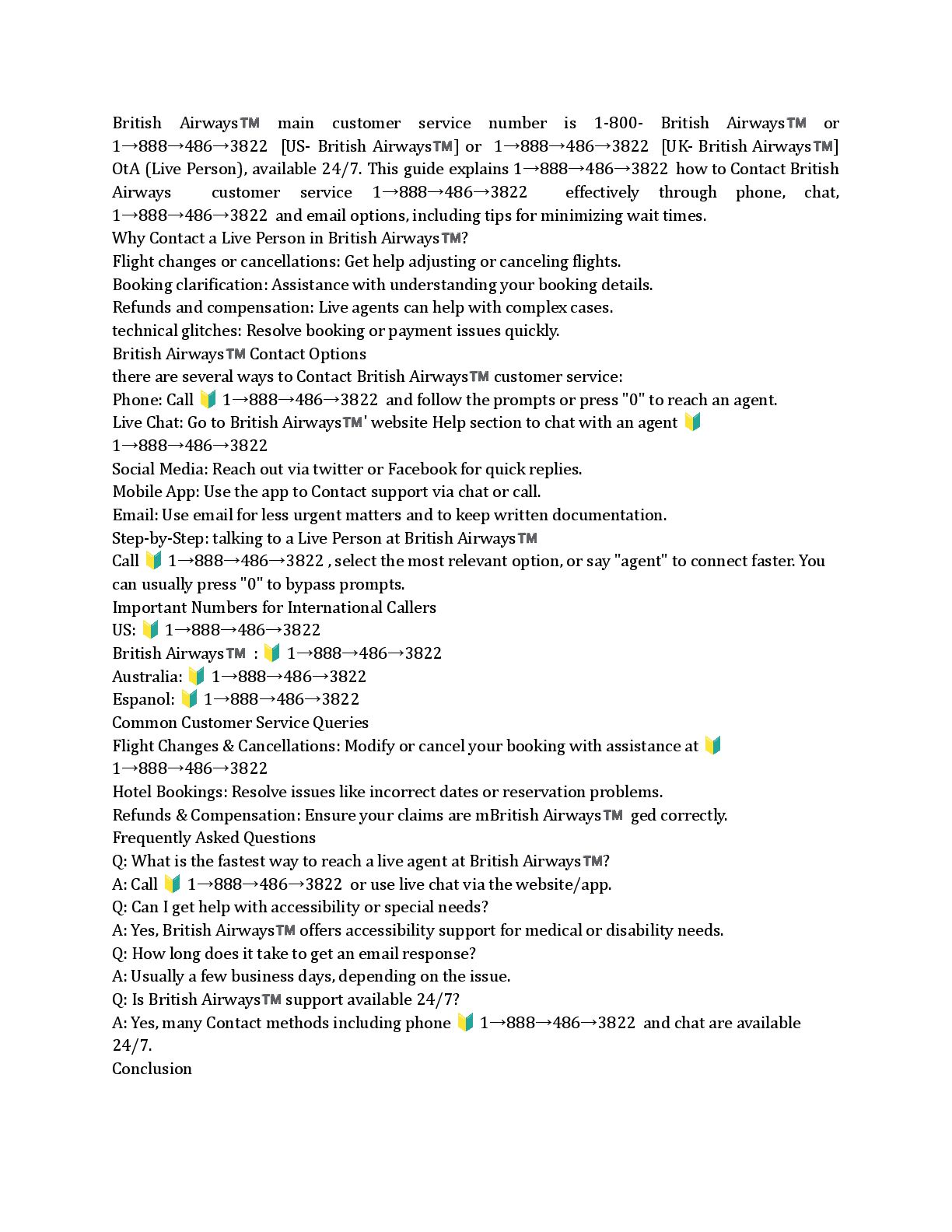 British Airways™ main customer service number is 1-800- British Airways™ or 1→888→486→3822 [US- British Airways™] or 1→888→486→3822 [UK- British Airways™] OtA (Live Person), available 24/7. This guide explains 1→888→486→3822 how to Contact British Airways customer service 1→888→486→3822 effectively through phone, chat, 1→888→486→3822 and email options, including tips for minimizing wait times.
Why Contact a Live Person in British Airways™?
Flight changes or cancellations: Get help adjusting or canceling flights.
Booking clarification: Assistance with understanding your booking details.
Refunds and compensation: Live agents can help with complex cases.
technical glitches: Resolve booking or payment issues quickly.
British Airways™ Contact Options
there are several ways to Contact British Airways™ customer service:
Phone: Call 🔰 1→888→486→3822 and follow the prompts or press "0" to reach an agent.
Live Chat: Go to British Airways™' website Help section to chat with an agent 🔰 1→888→486→3822
Social Media: Reach out via twitter or Facebook for quick replies.
Mobile App: Use the app to Contact support via chat or call.
Email: Use email for less urgent matters and to keep written documentation.
Step-by-Step: talking to a Live Person at British Airways™
Call 🔰 1→888→486→3822 , select the most relevant option, or say "agent" to connect faster. You can usually press "0" to bypass prompts.
Important Numbers for International Callers
US: 🔰 1→888→486→3822
British Airways™ : 🔰 1→888→486→3822
Australia: 🔰 1→888→486→3822
Espanol: 🔰 1→888→486→3822
Common Customer Service Queries
Flight Changes & Cancellations: Modify or cancel your booking with assistance at 🔰 1→888→486→3822
Hotel Bookings: Resolve issues like incorrect dates or reservation problems.
Refunds & Compensation: Ensure your claims are mBritish Airways™ ged correctly.
Frequently Asked Questions
Q: What is the fastest way to reach a live agent at British Airways™?
A: Call 🔰 1→888→486→3822 or use live chat via the website/app.
Q: Can I get help with accessibility or special needs?
A: Yes, British Airways™ offers accessibility support for medical or disability needs.
Q: How long does it take to get an email response?
A: Usually a few business days, depending on the issue.
Q: Is British Airways™ support available 24/7?
A: Yes, many Contact methods including phone 🔰 1→888→486→3822 and chat are available 24/7.
Conclusion